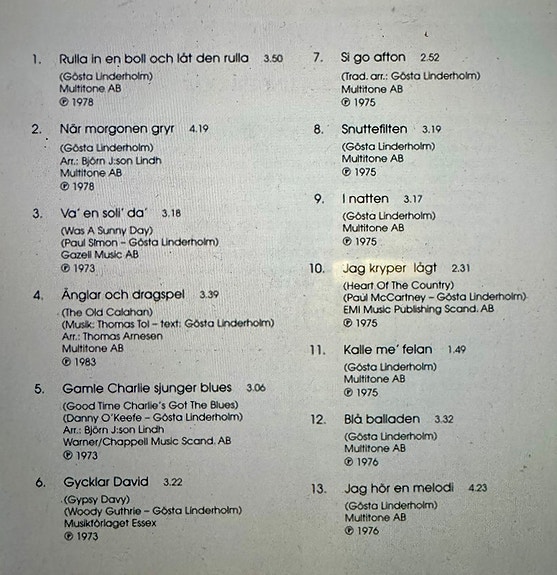 1. Rulla in en boll och låt den rulla 3.50

(Gösta Linderholm)
Multitone AB
℗ 1978

2. När morgonen gryr 4.19

(Gösta Linderholm)
Arr.: Björn J:son Lindh
Multitone AB
℗ 1978

3. Va' en soli' da' 3.18

(Was A Sunny Day)
(Paul Simon – Gösta Linderholm)
Gazell Music AB
℗ 1973

4. Änglar och dragspel 3.39

(The Old Calahan)
(Musik: Thomas Tol – text: Gösta Linderholm)
Arr.: Thomas Arnesen
Multitone AB
℗ 1983

5. Gamle Charlie sjunger blues 3.06

(Good Time Charlie's Got The Blues)
(Danny O'Keefe – Gösta Linderholm)
Arr.: Björn J:son Lindh
Warner/Chappell Music Scand. AB
℗ 1973

6. Gycklar David 3.22

(Gypsy Davy)
(Woody Guthrie – Gösta Linderholm)
Musikförlaget Essex
℗ 1973

7. Si go afton 2.52

(Trad. arr.: Gösta Linderholm)
Multitone AB
℗ 1975

8. Snuttefilten 3.19

(Gösta Linderholm)
Multitone AB
℗ 1975

9. I natten 3.17

(Gösta Linderholm)
Multitone AB
℗ 1975

10. Jag kryper lågt 2.31

(Heart Of The Country)
(Paul McCartney – Gösta Linderholm)
EMI Music Publishing Scand. AB
℗ 1975

11. Kalle me' felan 1.49

(Gösta Linderholm)
Multitone AB
℗ 1975

12. Blå balladen 3.32

(Gösta Linderholm)
Multitone AB
℗ 1976

13. Jag hör en melodi 4.23

(Gösta Linderholm)
Multitone AB
℗ 1976